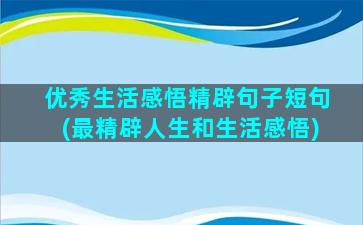 优秀生活感悟精辟句子短句
(最精辟人生和生活感悟)